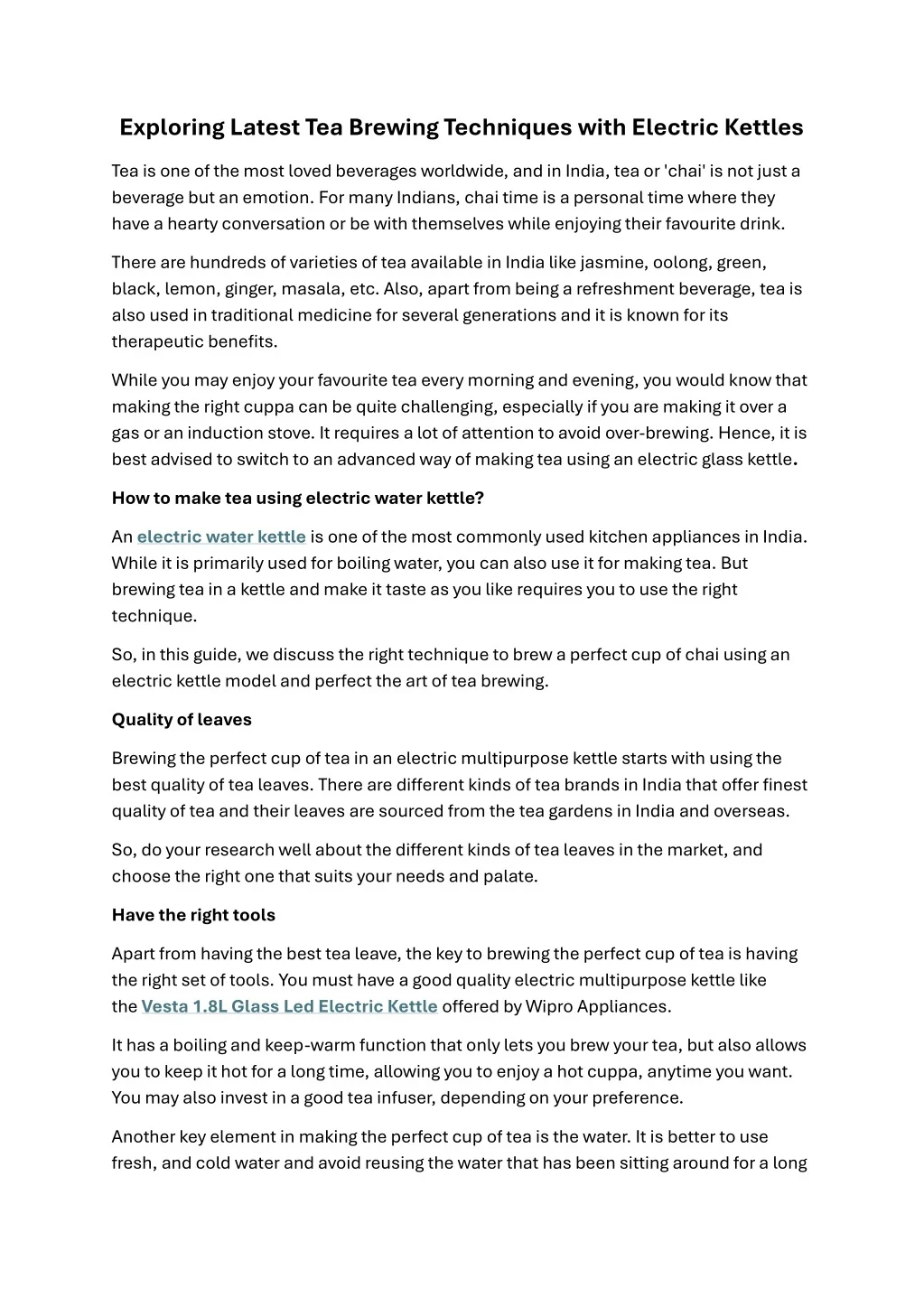 Exploring Latest Tea Brewing Techniques with Electric Kettles

Tea is one of the most loved beverages worldwide, and in India, tea or 'chai' is not just a beverage but an emotion. For many Indians, chai time is a personal time where they have a hearty conversation or be with themselves while enjoying their favourite drink.

There are hundreds of varieties of tea available in India like jasmine, oolong, green, black, lemon, ginger, masala, etc. Also, apart from being a refreshment beverage, tea is also used in traditional medicine for several generations and it is known for its therapeutic benefits.

While you may enjoy your favourite tea every morning and evening, you would know that making the right cuppa can be quite challenging, especially if you are making it over a gas or an induction stove. It requires a lot of attention to avoid over-brewing. Hence, it is best advised to switch to an advanced way of making tea using an electric glass kettle.

How to make tea using electric water kettle?

An electric water kettle is one of the most commonly used kitchen appliances in India. While it is primarily used for boiling water, you can also use it for making tea. But brewing tea in a kettle and make it taste as you like requires you to use the right technique.

So, in this guide, we discuss the right technique to brew a perfect cup of chai using an electric kettle model and perfect the art of tea brewing.

Quality of leaves

Brewing the perfect cup of tea in an electric multipurpose kettle starts with using the best quality of tea leaves. There are different kinds of tea brands in India that offer finest quality of tea and their leaves are sourced from the tea gardens in India and overseas.

So, do your research well about the different kinds of tea leaves in the market, and choose the right one that suits your needs and palate.

Have the right tools

Apart from having the best tea leave, the key to brewing the perfect cup of tea is having the right set of tools. You must have a good quality electric multipurpose kettle like the Vesta 1.8L Glass Led Electric Kettle offered by Wipro Appliances.

It has a boiling and keep-warm function that only lets you brew your tea, but also allows you to keep it hot for a long time, allowing you to enjoy a hot cuppa, anytime you want. You may also invest in a good tea infuser, depending on your preference.

Another key element in making the perfect cup of tea is the water. It is better to use fresh, and cold water and avoid reusing the water that has been sitting around for a long